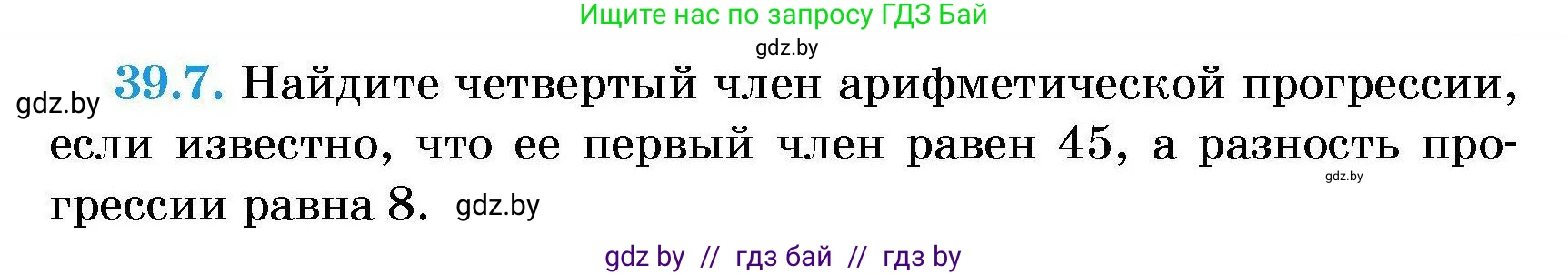 Ищите нас по запросу ГДЗ Бай

gdz.by

gdz.by 39.7. Найдите четвертый член арифметической прогрессии, если известно, что ее первый член равен 45, а разность прогрессии равна 8. gdz.by

gdz.by

gdz by // гдз бай // гдз by